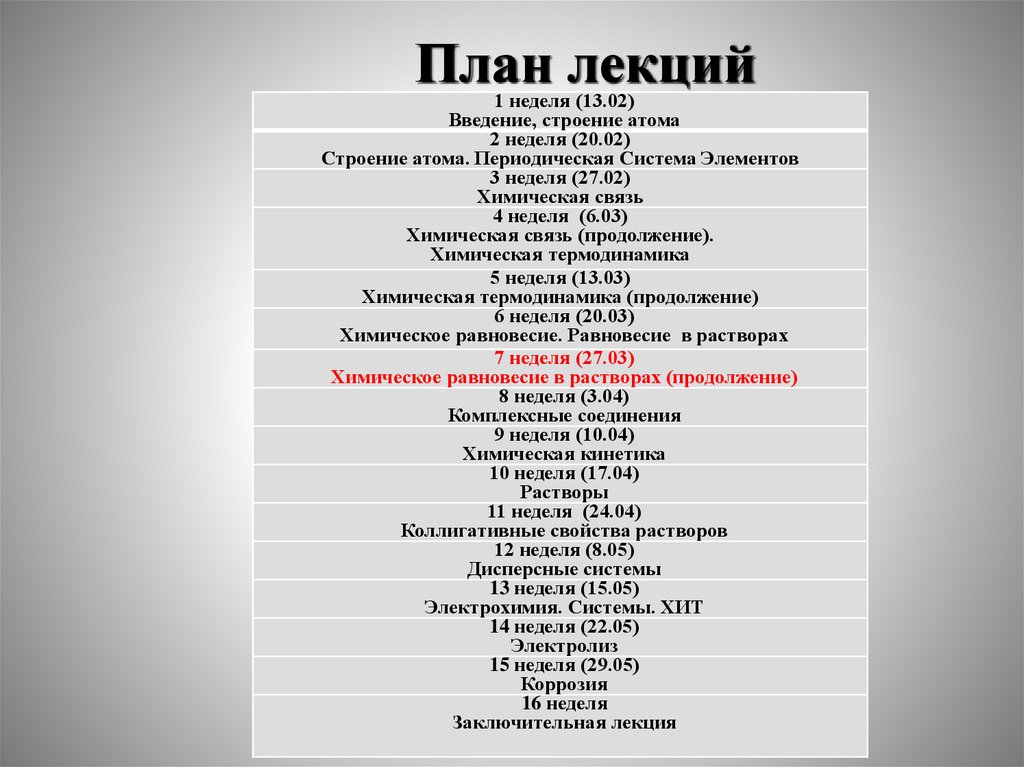 План лекций

| |
|---|
| 1 неделя (13.02) Введение, строение атома |
| 2 неделя (20.02) Строение атома. Периодическая Система Элементов |
| 3 неделя (27.02) Химическая связь |
| 4 неделя (6.03) Химическая связь (продолжение). Химическая термодинамика |
| 5 неделя (13.03) Химическая термодинамика (продолжение) |
| 6 неделя (20.03) Химическое равновесие. Равновесие в растворах |
| 7 неделя (27.03) Химическое равновесие в растворах (продолжение) |
| 8 неделя (3.04) Комплексные соединения |
| 9 неделя (10.04) Химическая кинетика |
| 10 неделя (17.04) Растворы |
| 11 неделя (24.04) Коллигативные свойства растворов |
| 12 неделя (8.05) Дисперсные системы |
| 13 неделя (15.05) Электрохимия. Системы. ХИТ |
| 14 неделя (22.05) Электролиз |
| 15 неделя (29.05) Коррозия |
| 16 неделя Заключительная лекция |